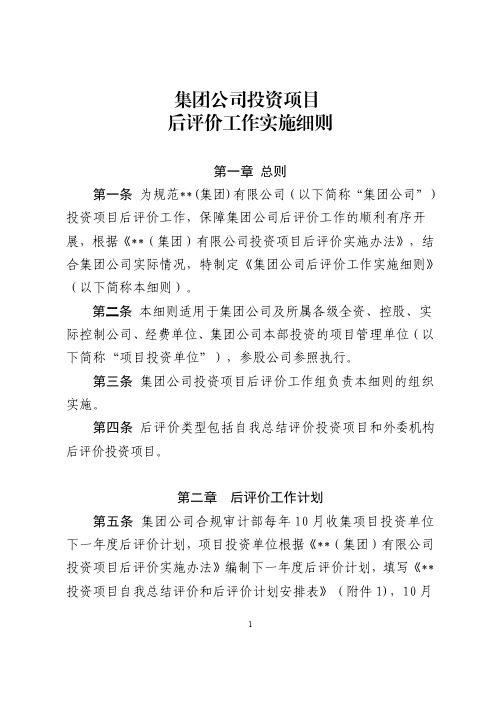 集团公司投资项目
后评价工作实施细则

第一章 总则

第一条 为规范**(集团)有限公司（以下简称“集团公司”）投资项目后评价工作，保障集团公司后评价工作的顺利有序开展，根据《**（集团）有限公司投资项目后评价实施办法》，结合集团公司实际情况，特制定《集团公司后评价工作实施细则》（以下简称本细则）。

第二条 本细则适用于集团公司及所属各级全资、控股、实际控制公司、经费单位、集团公司本部投资的项目管理单位（以下简称“项目投资单位”），参股公司参照执行。

第三条 集团公司投资项目后评价工作组负责本细则的组织实施。

第四条 后评价类型包括自我总结评价投资项目和外委机构后评价投资项目。

第二章 后评价工作计划

第五条 集团公司合规审计部每年10月收集项目投资单位下一年度后评价计划，项目投资单位根据《**（集团）有限公司投资项目后评价实施办法》编制下一年度后评价计划，填写《**投资项目自我总结评价和后评价计划安排表》（附件1），10月

1